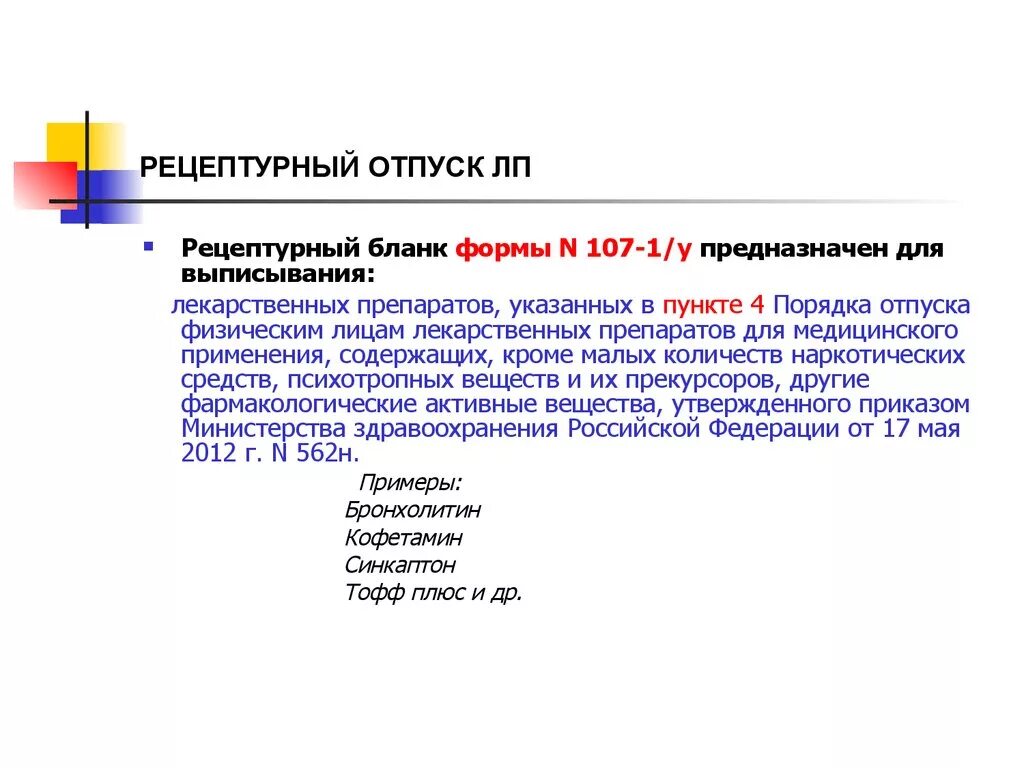 РЕЦЕПТУРНЫЙ ОТПУСК ЛП

Рецептурный бланк формы N 107-1/у предназначен для выписывания:

лекарственных препаратов, указанных в пункте 4 Порядка отпуска физическим лицам лекарственных препаратов для медицинского применения, содержащих, кроме малых количеств наркотических средств, психотропных веществ и их прекурсоров, другие фармакологические активные вещества, утвержденного приказом Министерства здравоохранения Российской Федерации от 17 мая 2012 г. N 562н.

Примеры:
Бронхолитин
Кофетамин
Синкаптон
Тофф плюс и др.